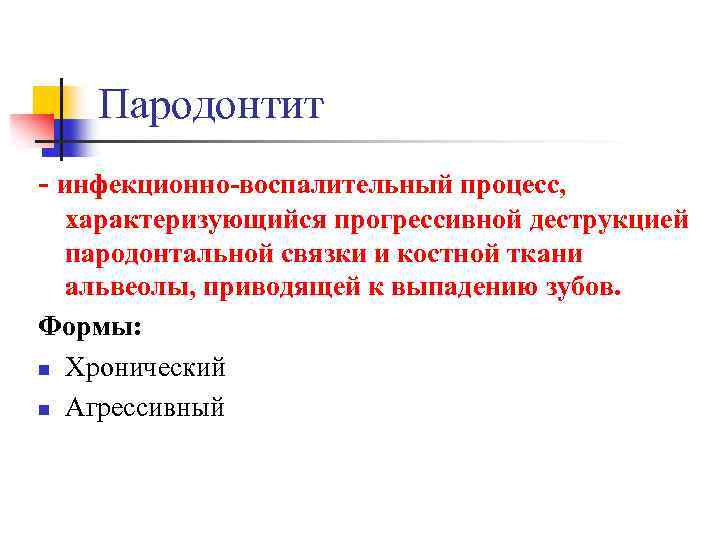 Пародонтит

- инфекционно-воспалительный процесс, характеризующийся прогрессивной деструкцией пародонтальной связки и костной ткани альвеолы, приводящей к выпадению зубов.

Формы:

• Хронический
• Агрессивный